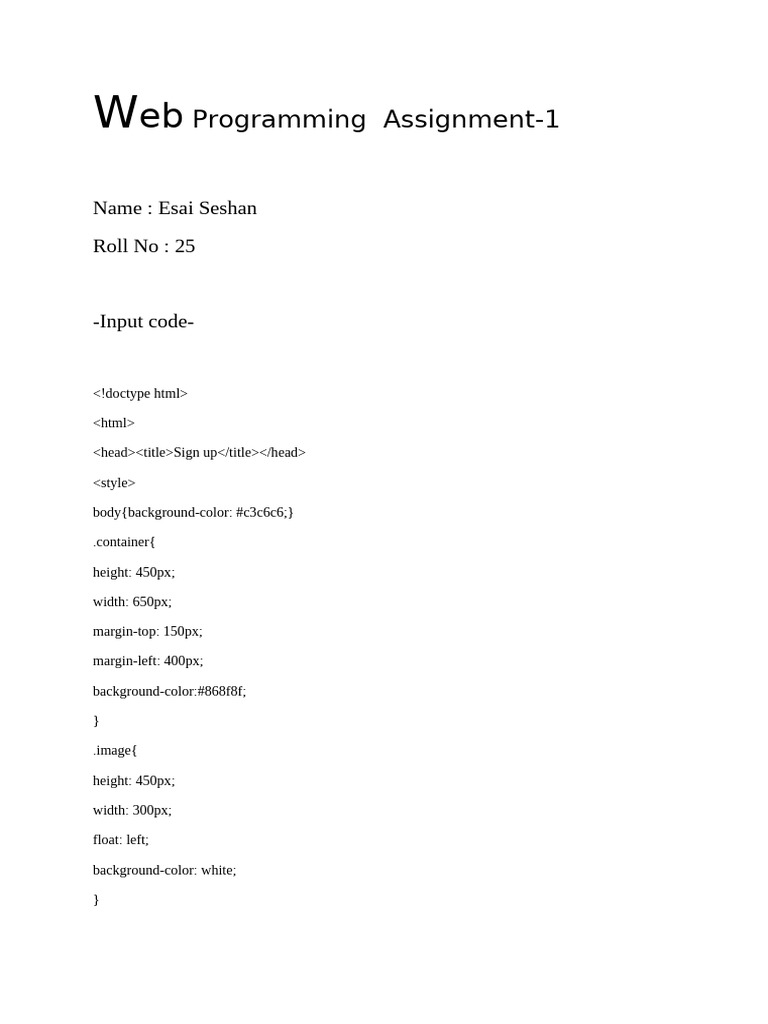 Web Programming Assignment-1

Name : Esai Seshan

Roll No : 25

-Input code-

<!doctype html>

<html>

<head><title>Sign up</title></head>

<style>

body{background-color: #c3c6c6;}

.container{

height: 450px;

width: 650px;

margin-top: 150px;

margin-left: 400px;

background-color:#868f8f;

}

.image{

height: 450px;

width: 300px;

float: left;

background-color: white;

}